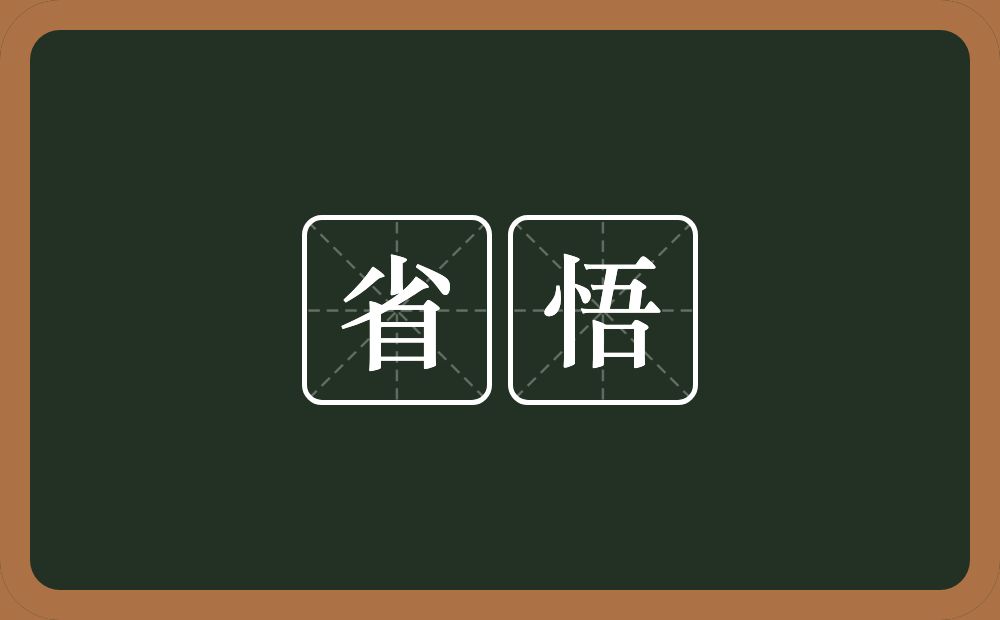 省悟